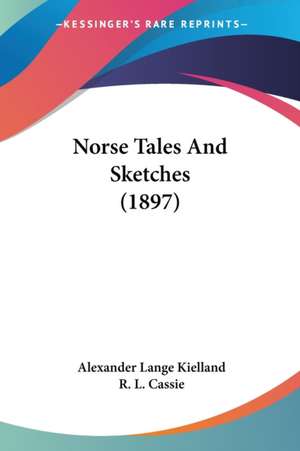 —KESSINGER'S RARE REPRINTS—

Norse Tales And Sketches (1897)

Alexander Lange Kielland
R. L. Cassie